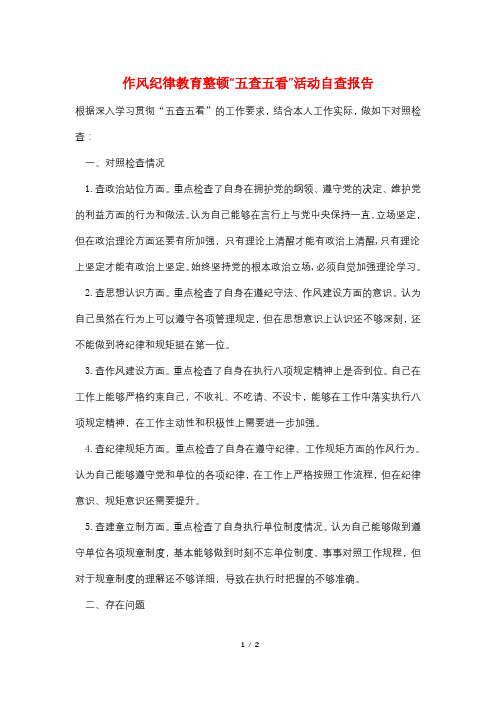 作风纪律教育整顿“五查五看”活动自查报告

根据深入学习贯彻“五查五看”的工作要求，结合本人工作实际，做如下对照检查：

一、对照检查情况

1. 查政治站位方面。重点检查了自身在拥护党的纲领、遵守党的决定、维护党的利益方面的行为和做法。认为自己能够在言行上与党中央保持一直，立场坚定，但在政治理论方面还要有所加强，只有理论上清醒才能有政治上清醒，只有理论上坚定才能有政治上坚定。始终坚持党的根本政治立场，必须自觉加强理论学习。

2. 查思想认识方面。重点检查了自身在遵纪守法、作风建设方面的意识。认为自己虽然在行为上可以遵守各项管理规定，但在思想意识上认识还不够深刻，还不能做到将纪律和规矩挺在第一位。

3. 查作风建设方面。重点检查了自身在执行八项规定精神上是否到位。自己在工作上能够严格约束自己，不收礼、不吃请、不设卡，能够在工作中落实执行八项规定精神，在工作主动性和积极性上需要进一步加强。

4. 查纪律规矩方面。重点检查了自身在遵守纪律、工作规矩方面的作风行为。认为自己能够遵守党和单位的各项纪律，在工作上严格按照工作流程，但在纪律意识、规矩意识还需要提升。

5. 查建章立制方面。重点检查了自身执行单位制度情况。认为自己能够做到遵守单位各项规章制度，基本能够做到时刻不忘单位制度，事事对照工作规程，但对于规章制度的理解还不够详细，导致在执行时把握的不够准确。

二、存在问题

1 / 2